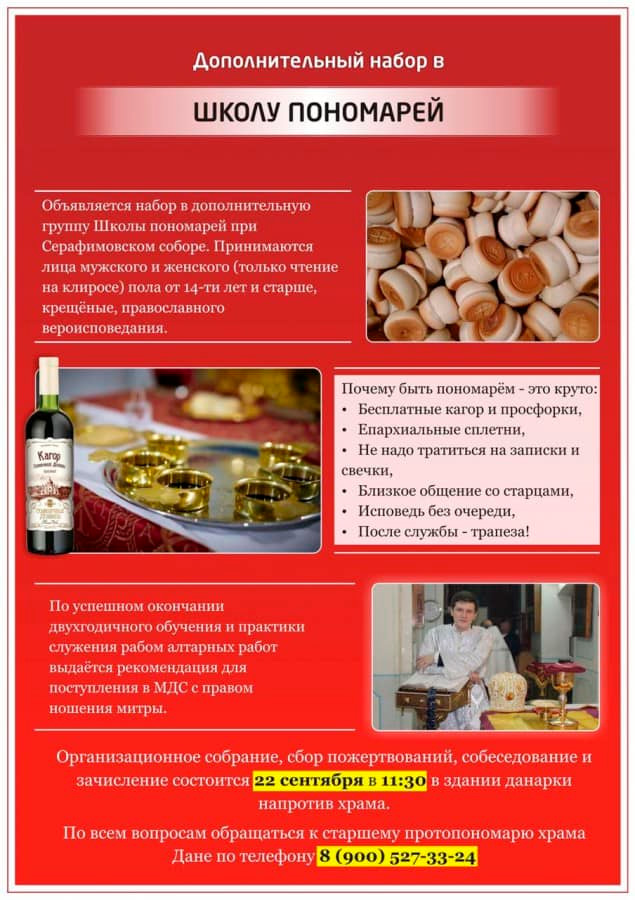 Дополнительный набор в

ШКОЛУ ПОНОМАРЕЙ

Объявляется набор в дополнительную группу Школы пономарей при Серафимовском соборе. Принимаются лица мужского и женского (только чтение на клиросе) пола от 14-ти лет и старше, крещёные, православного вероисповедания.

Кагор

Почему быть пономарём - это круто:
• Бесплатные кагор и просфорки,
• Епархиальные сплетни,
• Не надо тратиться на записки и свечки,
• Близкое общение со старцами,
• Исповедь без очереди,
• После службы - трапеза!

По успешном окончании двухгодичного обучения и практики служения рабом алтарных работ выдаётся рекомендация для поступления в МДС с правом ношения митры.

Организационное собрание, сбор пожертвований, собеседование и зачисление состоится 22 сентября в 11:30 в здании данарки напротив храма.

По всем вопросам обращаться к старшему протопономарю храма Дане по телефону 8 (900) 527-33-24